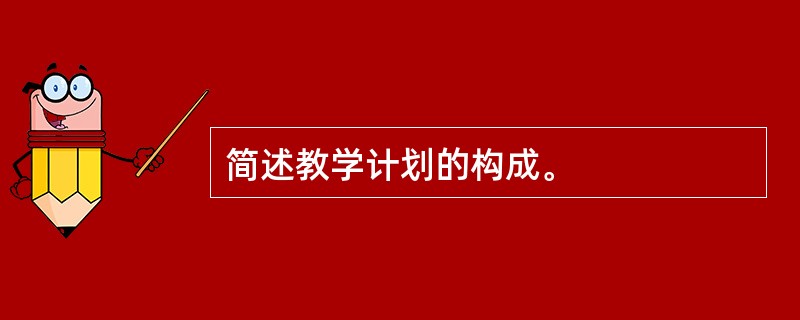 简述教学计划的构成。